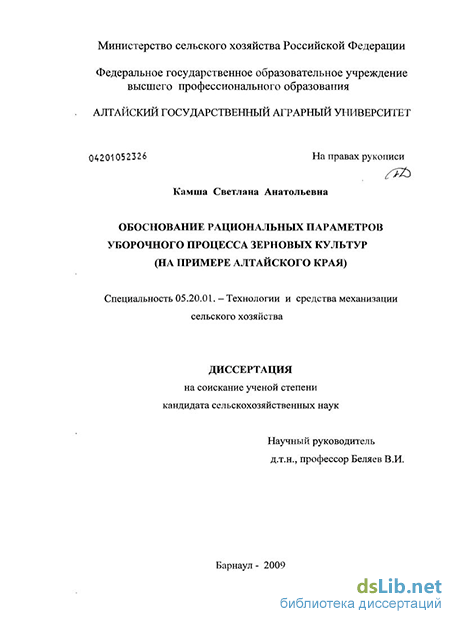 Министерство сельского хозяйства Российской Федерации

Федеральное государственное образовательное учреждение высшего профессионального образования

АЛТАЙСКИЙ ГОСУДАРСТВЕННЫЙ АГРАРНЫЙ УНИВЕРСИТЕТ

04201052326

На правах рукописи

Камша Светлана Анатольевна

ОБОСНОВАНИЕ РАЦИОНАЛЬНЫХ ПАРАМЕТРОВ УБОРОЧНОГО ПРОЦЕССА ЗЕРНОВЫХ КУЛЬТУР (НА ПРИМЕРЕ АЛТАЙСКОГО КРАЯ)

Специальность 05.20.01. – Технологии и средства механизации сельского хозяйства

ДИССЕРТАЦИЯ
на соискание ученой степени
кандидата сельскохозяйственных наук

Научный руководитель
д.т.н., профессор Беляев В.И.

Барнаул - 2009

dsLib.net
библиотека диссертаций